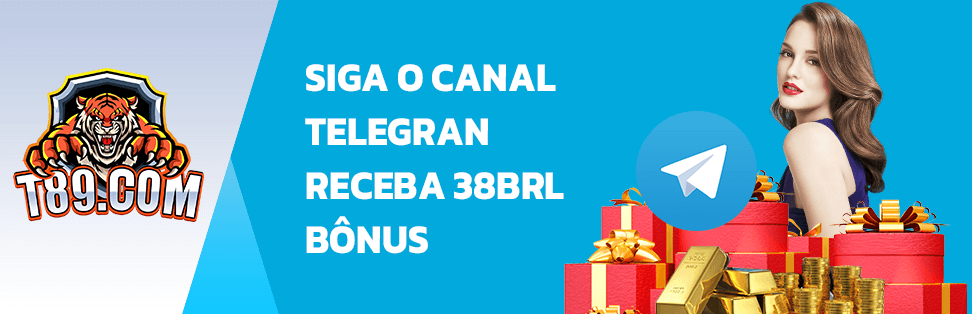 T89.COM

SIGA O CANAL TELEGRAN RECEBA 38BRL BÔNUS